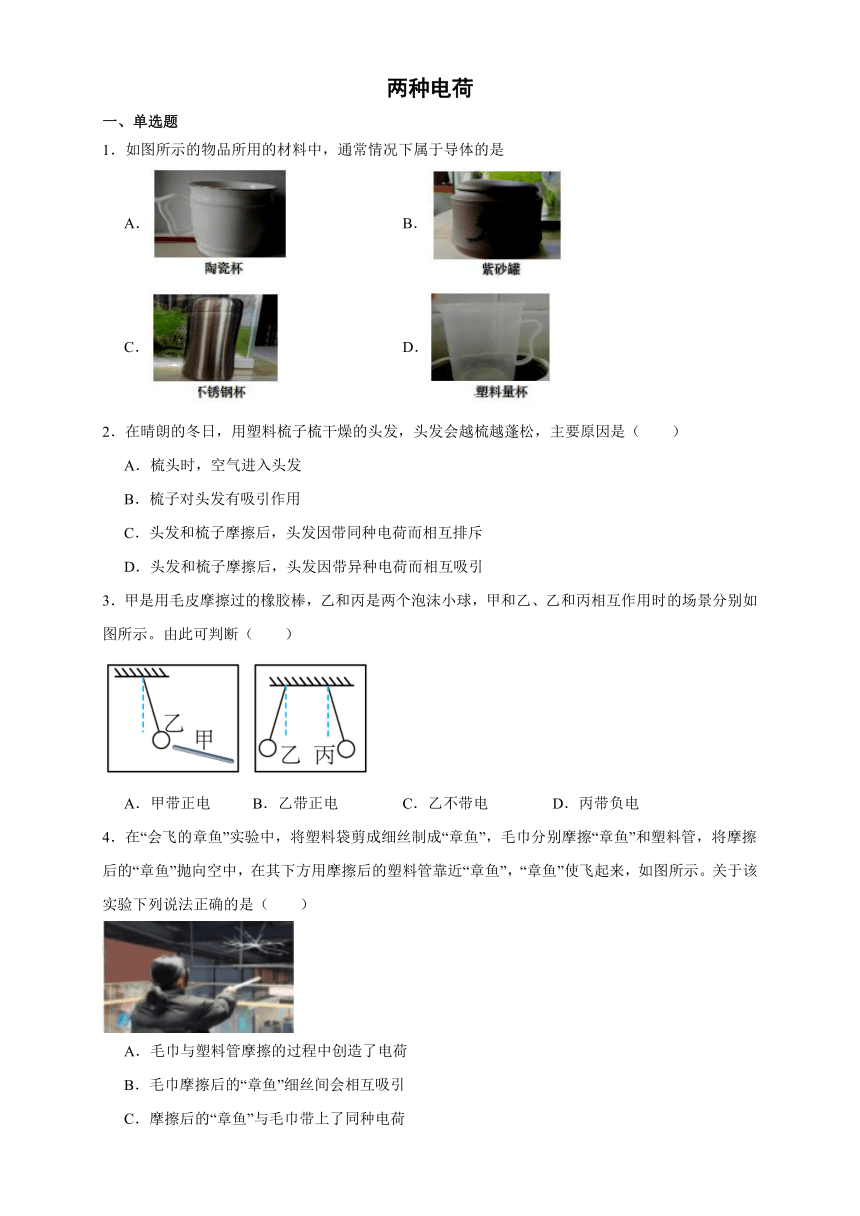 两种电荷

一、单选题

1．如图所示的物品所用的材料中，通常情况下属于导体的是

A．

陶瓷杯

B．

紫砂罐

C．

不锈钢杯

D．

塑料量杯

2．在晴朗的冬日，用塑料梳子梳干燥的头发，头发会越梳越蓬松，主要原因是（　　）

A．梳头时，空气进入头发

B．梳子对头发有吸引作用

C．头发和梳子摩擦后，头发因带同种电荷而相互排斥

D．头发和梳子摩擦后，头发因带异种电荷而相互吸引

3．甲是用毛皮摩擦过的橡胶棒，乙和丙是两个泡沫小球，甲和乙、乙和丙相互作用时的场景分别如图所示。由此可判断（　　）

乙 甲

乙 丙

A．甲带正电　　B．乙带正电　　C．乙不带电　　D．丙带负电

4．在“会飞的章鱼”实验中，将塑料袋剪成细丝制成“章鱼”，毛巾分别摩擦“章鱼”和塑料管，将摩擦后的“章鱼”抛向空中，在其下方用摩擦后的塑料管靠近“章鱼”，“章鱼”便飞起来，如图所示。关于该实验下列说法正确的是（　　）

A．毛巾与塑料管摩擦的过程中创造了电荷

B．毛巾摩擦后的“章鱼”细丝间会相互吸引

C．摩擦后的“章鱼”与毛巾带上了同种电荷